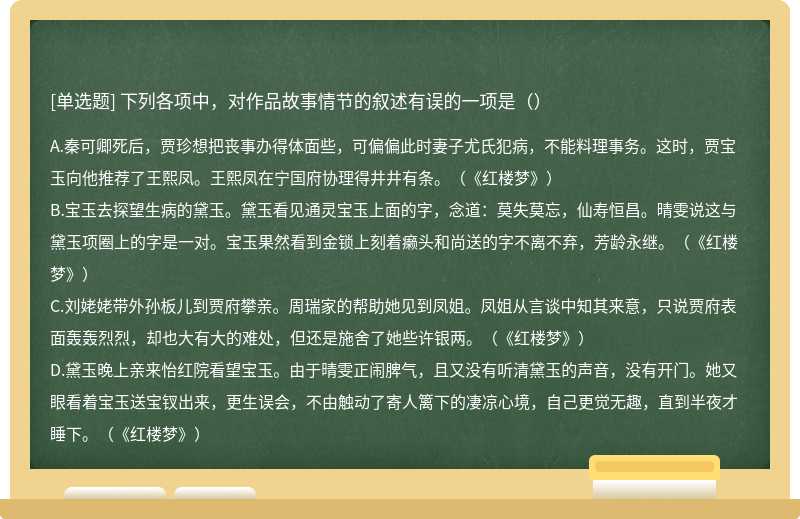 [单选题] 下列各项中，对作品故事情节的叙述有误的一项是（）

A.秦可卿死后，贾珍想把丧事办得体面些，可偏偏此时妻子尤氏犯病，不能料理事务。这时，贾宝玉向他推荐了王熙凤。王熙凤在宁国府协理得井井有条。（《红楼梦》）
B.宝玉去探望生病的黛玉。黛玉看见通灵宝玉上面的字，念道：莫失莫忘，仙寿恒昌。晴雯说这与黛玉项圈上的字是一对。宝玉果然看到金锁上刻着癞头和尚送的字不离不弃，芳龄永继。（《红楼梦》）
C.刘姥姥带外孙板儿到贾府攀亲。周瑞家的帮助她见到凤姐。凤姐从言谈中知其来意，只说贾府表面轰轰烈烈，却也大有大的难处，但还是施舍了她些许银两。（《红楼梦》）
D.黛玉晚上亲来怡红院看望宝玉。由于晴雯正闹脾气，且又没有听清黛玉的声音，没有开门。她又眼看着宝玉送宝钗出来，更生误会，不由触动了寄人篱下的凄凉心境，自己更觉无趣，直到半夜才睡下。（《红楼梦》）